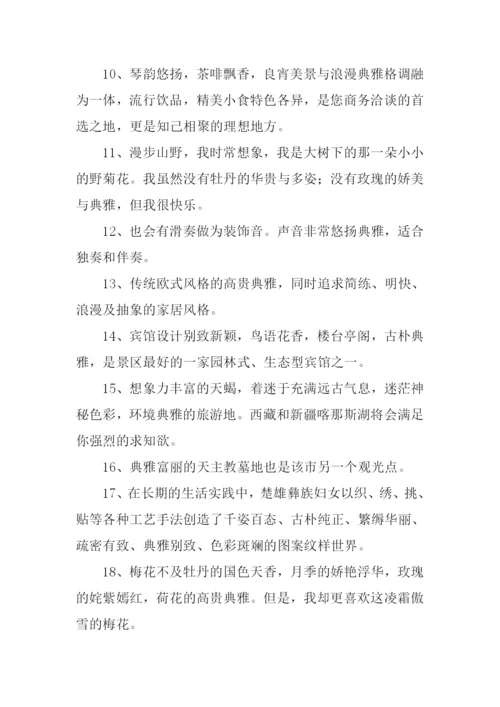 10、琴韵悠扬，茶啡飘香，良宵美景与浪漫典雅格调融为一体，流行饮品，精美小食特色各异，是您商务洽谈的首选之地，更是知己相聚的理想地方。

11、漫步山野，我时常想象，我是大树下的那一朵小小的野菊花。我虽然没有牡丹的华贵与多姿；没有玫瑰的娇美与典雅，但我很快乐。

12、也会有滑奏做为装饰音。声音非常悠扬典雅，适合独奏和伴奏。

13、传统欧式风格的高贵典雅，同时追求简练、明快、浪漫及抽象的家居风格。

14、宾馆设计别致新颖，鸟语花香，楼台亭阁，古朴典雅，是景区最好的一家园林式、生态型宾馆之一。

15、想象力丰富的天蝎，着迷于充满远古气息，迷茫神秘色彩，环境典雅的旅游地。西藏和新疆喀那斯湖将会满足你强烈的求知欲。

16、典雅富丽的天主教墓地也是该市另一个观光点。

17、在长期的生活实践中，楚雄彝族妇女以织、绣、挑、贴等各种工艺手法创造了千姿百态、古朴纯正、繁缛华丽、疏密有致、典雅别致、色彩斑斓的图案纹样世界。

18、梅花不及牡丹的国色天香，月季的娇艳浮华，玫瑰的姹紫嫣红，荷花的高贵典雅。但是，我却更喜欢这凌霜傲雪的梅花。